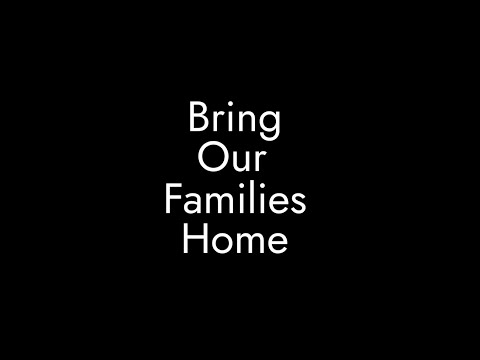 Bring
Our
Families
Home